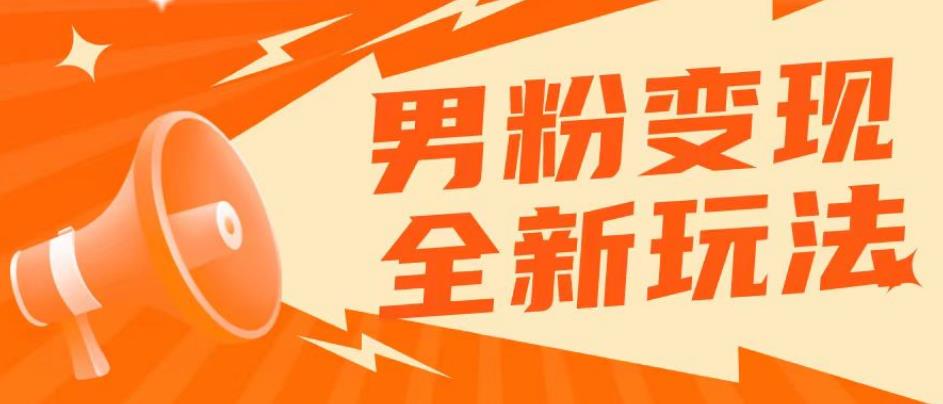 男粉变现
全新玩法